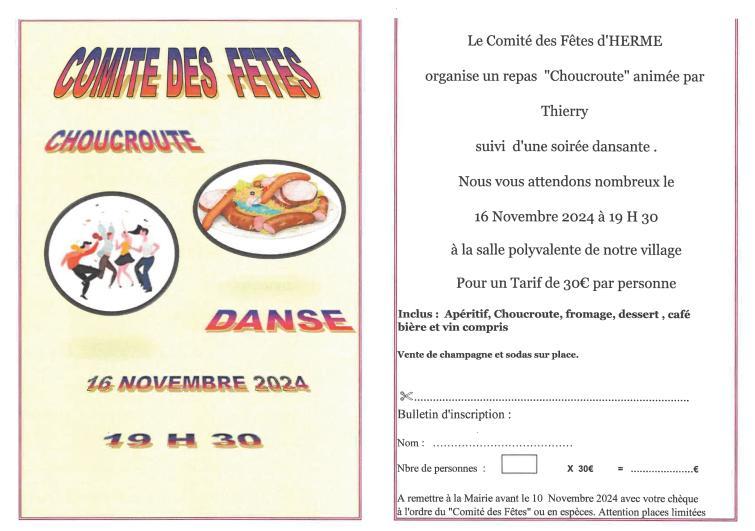 COMITE DES FETES

CHOUCROUTE

DANSE

16 NOVEMBRE 2024

19 H 30

Le Comité des Fêtes d'HERME

organise un repas "Choucroute" animée par

Thierry

suivi d'une soirée dansante .

Nous vous attendons nombreux le

16 Novembre 2024 à 19 H 30

à la salle polyvalente de notre village

Pour un Tarif de 30€ par personne

Inclus : Apéritif, Choucroute, fromage, dessert , café bière et vin compris

Vente de champagne et sodas sur place.

Bulletin d'inscription :

Nom : ____

Nbre de personnes : ☐ X 30€ = ____€

A remettre à la Mairie avant le 10 Novembre 2024 avec votre chèque à l'ordre du "Comité des Fêtes" ou en espèces. Attention places limitées